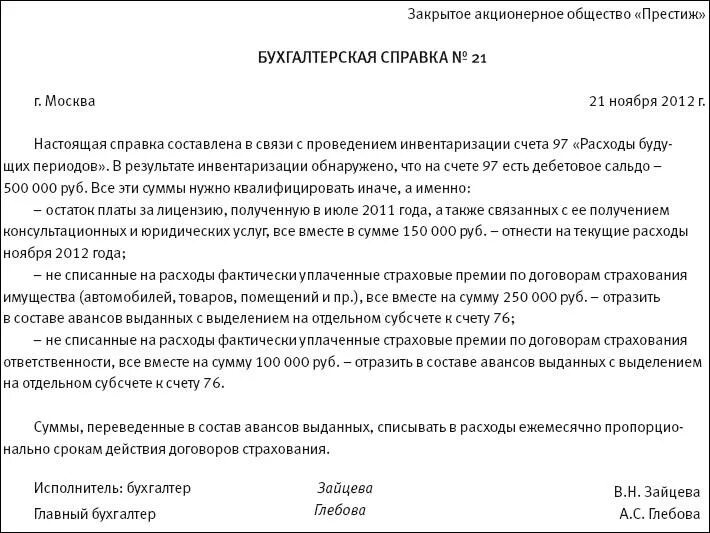 Закрытое акционерное общество «Престиж»

БУХГАЛТЕРСКАЯ СПРАВКА № 21

г. Москва

21 ноября 2012 г.

Настоящая справка составлена в связи с проведением инвентаризации счета 97 «Расходы будущих периодов». В результате инвентаризации обнаружено, что на счете 97 есть дебетовое сальдо – 500 000 руб. Все эти суммы нужно квалифицировать иначе, а именно:

– остаток платы за лицензию, полученную в июле 2011 года, а также связанных с ее получением консультационных и юридических услуг, все вместе в сумме 150 000 руб. – отнести на текущие расходы ноября 2012 года;

– не списанные на расходы фактически уплаченные страховые премии по договорам страхования имущества (автомобилей, товаров, помещений и пр.), все вместе на сумму 250 000 руб. – отразить в составе авансов выданных с выделением на отдельном субсчете к счету 76;

– не списанные на расходы фактически уплаченные страховые премии по договорам страхования ответственности, все вместе на сумму 100 000 руб. – отразить в составе авансов выданных с выделением на отдельном субсчете к счету 76.

Суммы, переведенные в состав авансов выданных, списывать в расходы ежемесячно пропорционально срокам действия договоров страхования.

Исполнитель: бухгалтер Зайцева В.Н. Зайцева

Главный бухгалтер Глебова А.С. Глебова